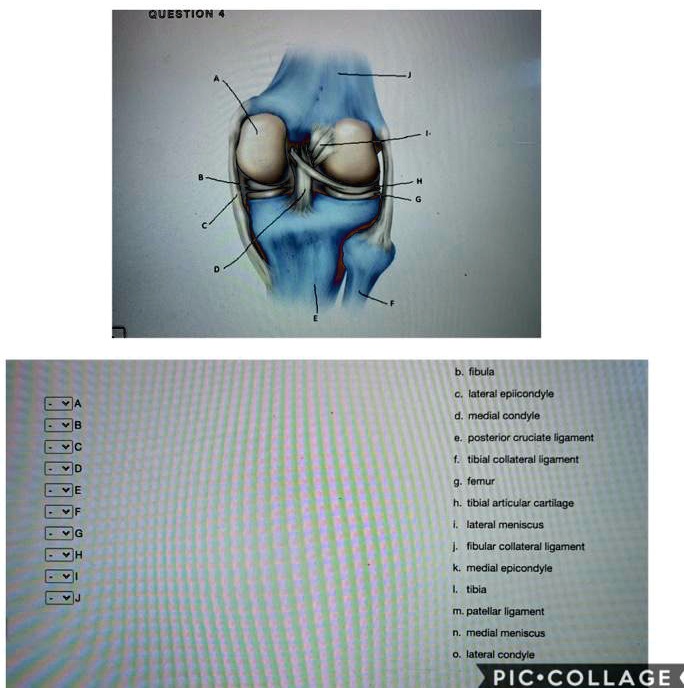 QUESTION 4

A
J
I
B
H
G
C
D
E
F

- A
- B
- C
- D
- E
- F
- G
- H
- I
- J

b. fibula
c. lateral epiicondyle
d. medial condyle
e. posterior cruciate ligament
f. tibial collateral ligament
g. femur
h. tibial articular cartilage
i. lateral meniscus
j. fibular collateral ligament
k. medial epicondyle
l. tibia
m. patellar ligament
n. medial meniscus
o. lateral condyle

PIC•COLLAGE